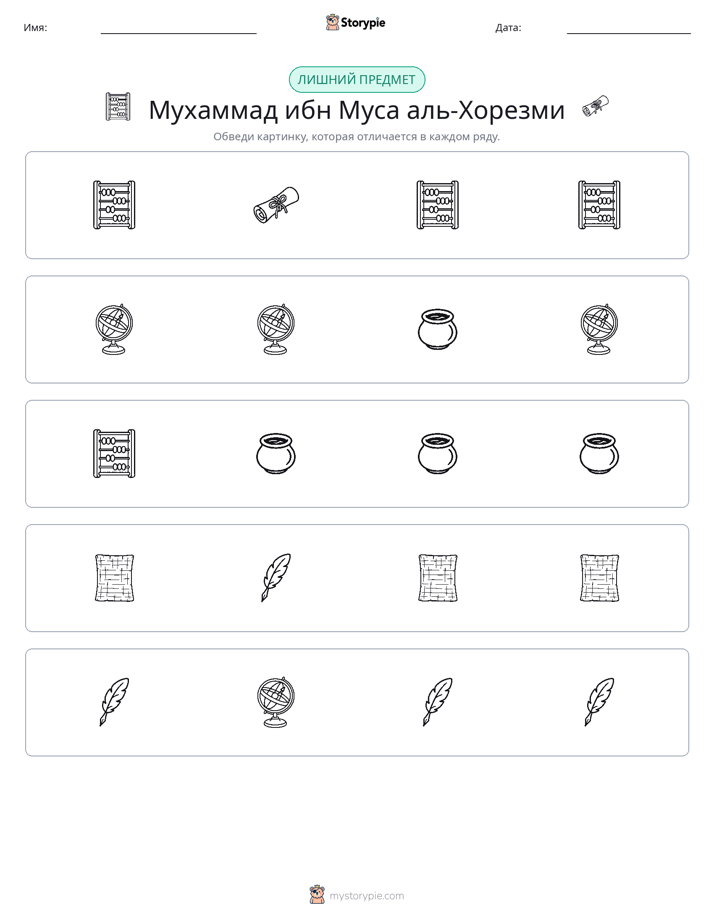 Имя: ____ Storypie Дата: ____

ЛИШНИЙ ПРЕДМЕТ

Мухаммад ибн Муса аль-Хорезми

Обведи картинку, которая отличается в каждом ряду.

mystorypie.com